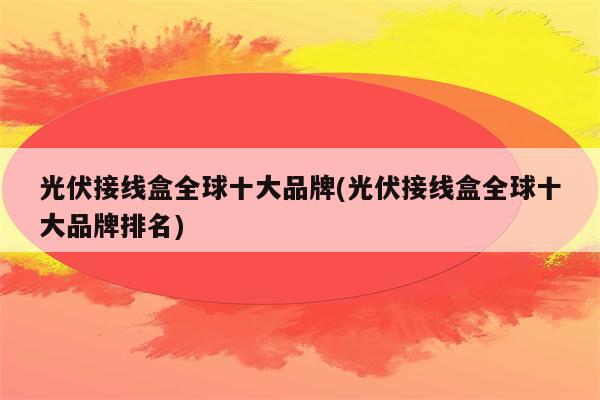 光伏接线盒全球十大品牌(光伏接线盒全球十大品牌排名)